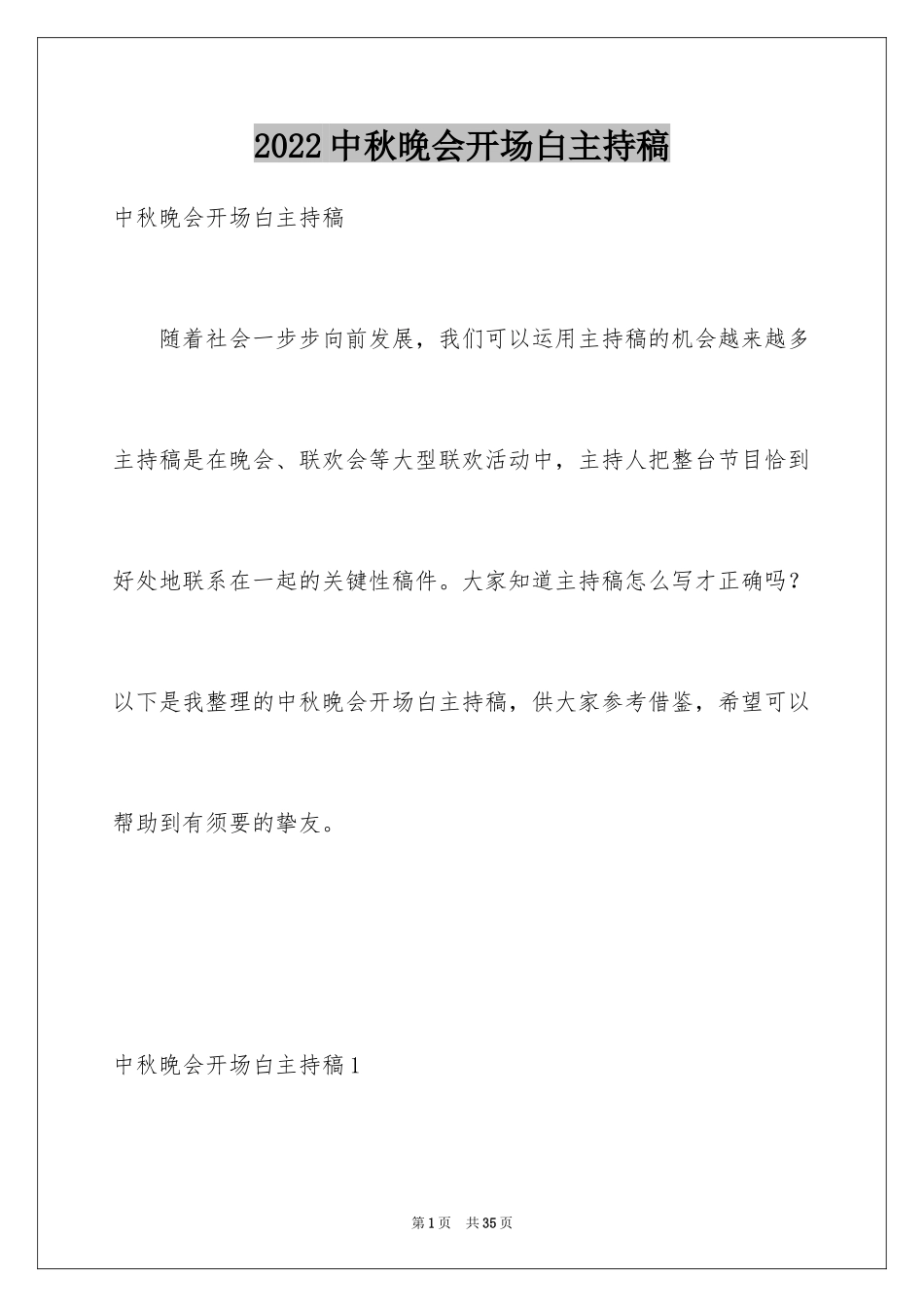 2022中秋晚会开场白主持稿

中秋晚会开场白主持稿

随着社会一步步向前发展，我们可以运用主持稿的机会越来越多主持稿是在晚会、联欢会等大型联欢活动中，主持人把整台节目恰到好处地联系在一起的关键性稿件。大家知道主持稿怎么写才正确吗？以下是我整理的中秋晚会开场白主持稿，供大家参考借鉴，希望可以帮助到有须要的挚友。

中秋晚会开场白主持稿1

第1页 共35页